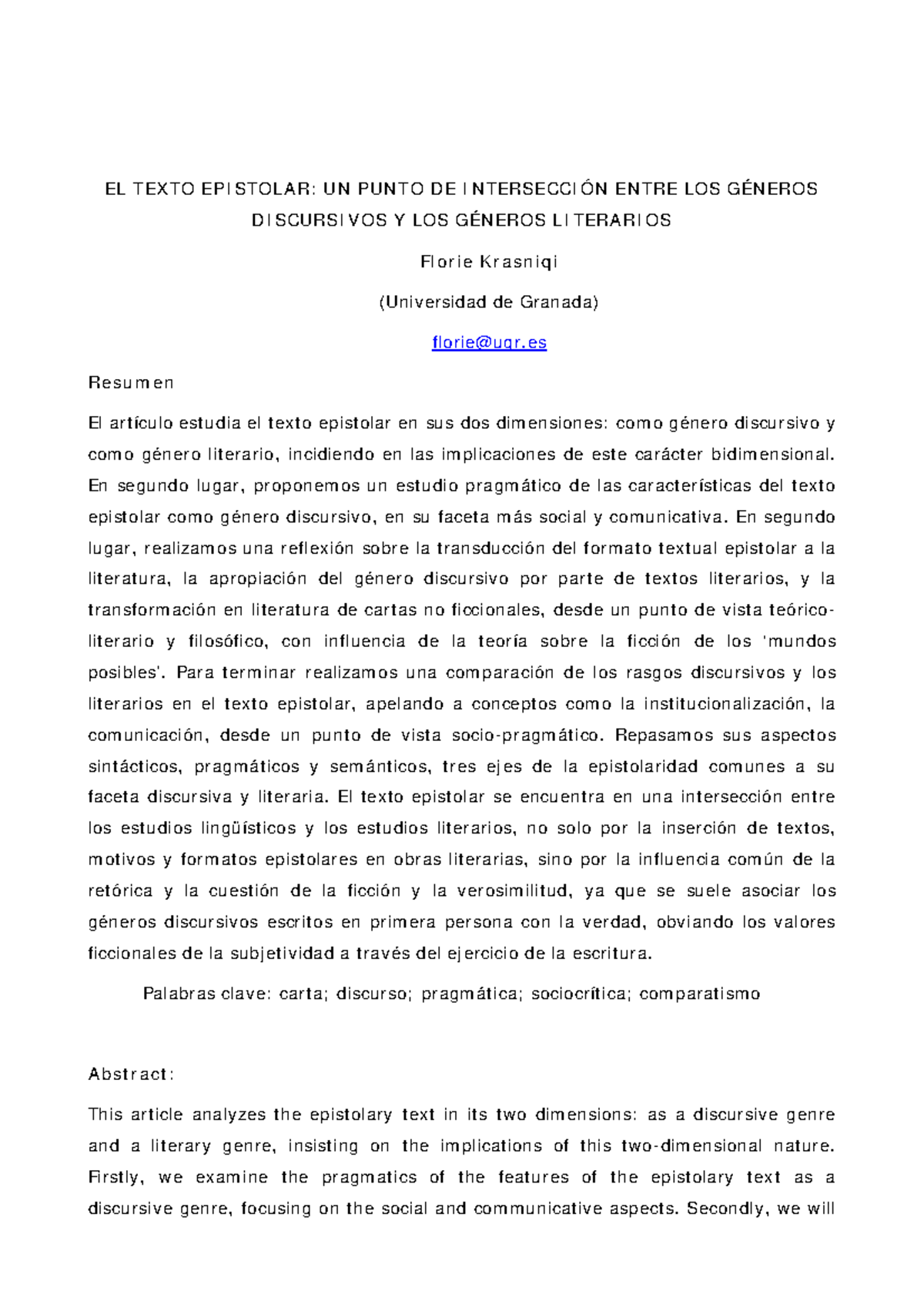 EL TEXTO EPISTOLAR: UN PUNTO DE INTERSECCIÓN ENTRE LOS GÉNEROS DISCURSIVOS Y LOS GÉNEROS LITERARIOS

Florie Krasniqi

(Universidad de Granada)

florie@ugr.es

Resumen

El artículo estudia el texto epistolar en sus dos dimensiones: como género discursivo y como género literario, incidiendo en las implicaciones de este carácter bidimensional. En segundo lugar, proponemos un estudio pragmático de las características del texto epistolar como género discursivo, en su faceta más social y comunicativa. En segundo lugar, realizamos una reflexión sobre la transducción del formato textual epistolar a la literatura, la apropiación del género discursivo por parte de textos literarios, y la transformación en literatura de cartas no ficcionales, desde un punto de vista teórico-literario y filosófico, con influencia de la teoría sobre la ficción de los 'mundos posibles'. Para terminar realizamos una comparación de los rasgos discursivos y los literarios en el texto epistolar, apelando a conceptos como la institucionalización, la comunicación, desde un punto de vista socio-pragmático. Repasamos sus aspectos sintácticos, pragmáticos y semánticos, tres ejes de la epistolaridad comunes a su faceta discursiva y literaria. El texto epistolar se encuentra en una intersección entre los estudios lingüísticos y los estudios literarios, no solo por la inserción de textos, motivos y formatos epistolares en obras literarias, sino por la influencia común de la retórica y la cuestión de la ficción y la verosimilitud, ya que se suele asociar los géneros discursivos escritos en primera persona con la verdad, obviando los valores ficcionales de la subjetividad a través del ejercicio de la escritura.

Palabras clave: carta; discurso; pragmática; sociocrítica; comparatismo

Abstract:

This article analyzes the epistolary text in its two dimensions: as a discursive genre and a literary genre, insisting on the implications of this two-dimensional nature. Firstly, we examine the pragmatics of the features of the epistolary text as a discursive genre, focusing on the social and communicative aspects. Secondly, we will